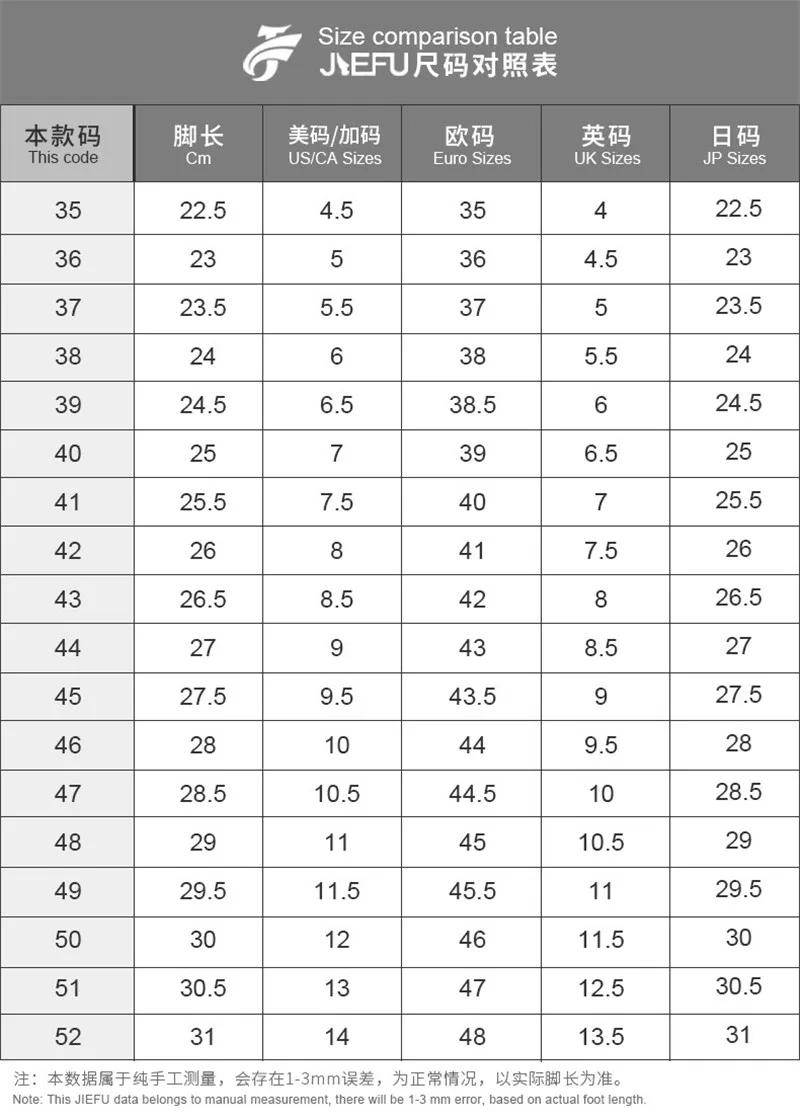 Size comparison table
JIEFU尺码对照表

| 本款码 This code | 脚长 Cm | 美码/加码 US/CA Sizes | 欧码 Euro Sizes | 英码 UK Sizes | 日码 JP Sizes |
|---|---|---|---|---|---|
| 35 | 22.5 | 4.5 | 35 | 4 | 22.5 |
| 36 | 23 | 5 | 36 | 4.5 | 23 |
| 37 | 23.5 | 5.5 | 37 | 5 | 23.5 |
| 38 | 24 | 6 | 38 | 5.5 | 24 |
| 39 | 24.5 | 6.5 | 38.5 | 6 | 24.5 |
| 40 | 25 | 7 | 39 | 6.5 | 25 |
| 41 | 25.5 | 7.5 | 40 | 7 | 25.5 |
| 42 | 26 | 8 | 41 | 7.5 | 26 |
| 43 | 26.5 | 8.5 | 42 | 8 | 26.5 |
| 44 | 27 | 9 | 43 | 8.5 | 27 |
| 45 | 27.5 | 9.5 | 43.5 | 9 | 27.5 |
| 46 | 28 | 10 | 44 | 9.5 | 28 |
| 47 | 28.5 | 10.5 | 44.5 | 10 | 28.5 |
| 48 | 29 | 11 | 45 | 10.5 | 29 |
| 49 | 29.5 | 11.5 | 45.5 | 11 | 29.5 |
| 50 | 30 | 12 | 46 | 11.5 | 30 |
| 51 | 30.5 | 13 | 47 | 12.5 | 30.5 |
| 52 | 31 | 14 | 48 | 13.5 | 31 |

注：本数据属于纯手工测量，会存在1-3mm误差，为正常情况，以实际脚长为准。
Note: This JIEFU data belongs to manual measurement, there will be 1-3 mm error, based on actual foot length.